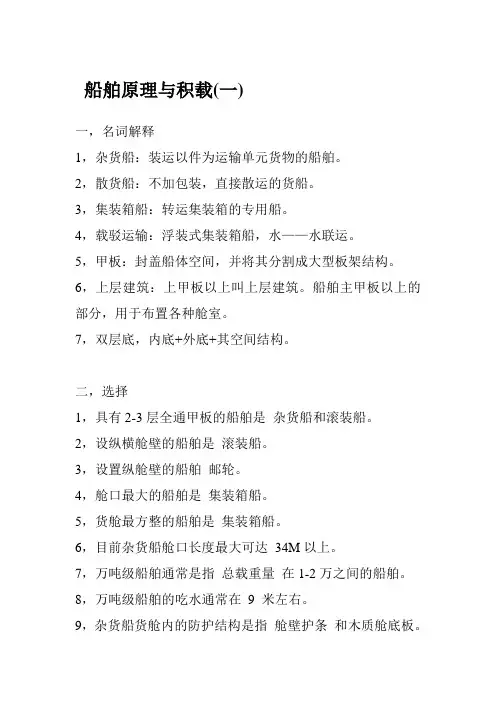 船舶原理与积载(一)

一，名词解释

1，杂货船：装运以件为运输单元货物的船舶。

2，散货船：不加包装，直接散运的货船。

3，集装箱船：转运集装箱的专用船。

4，载驳运输：浮装式集装箱船，水——水联运。

5，甲板：封盖船体空间，并将其分割成大型板架结构。

6，上层建筑：上甲板以上叫上层建筑。船舶主甲板以上的部分，用于布置各种舱室。

7，双层底，内底+外底+其空间结构。

二，选择

1，具有 2-3 层全通甲板的船舶是 杂货船和滚装船。

2，设纵横舱壁的船舶是 滚装船。

3，设置纵舱壁的船舶 邮轮。

4，舱口最大的船舶是 集装箱船。

5，货舱最方整的船舶是 集装箱船。

6，目前杂货船舱口长度最大可达 34M 以上。

7，万吨级船舶通常是指 总载重量 在 1-2 万之间的船舶。

8，万吨级船舶的吃水通常在 9 米左右。

9，杂货船货舱内的防护结构是指 舱壁护条 和木质舱底板。